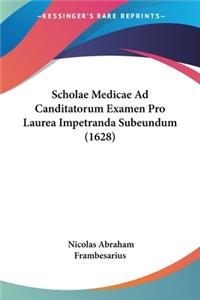 KESSINGER'S RARE REPRINTS

Scholae Medicae Ad Canditatorum Examen Pro Laurea Impetranda Subeundum (1628)

Nicolas Abraham Frambesarius